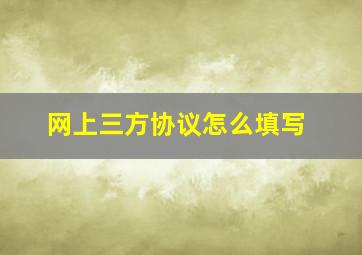 网上三方协议怎么填写